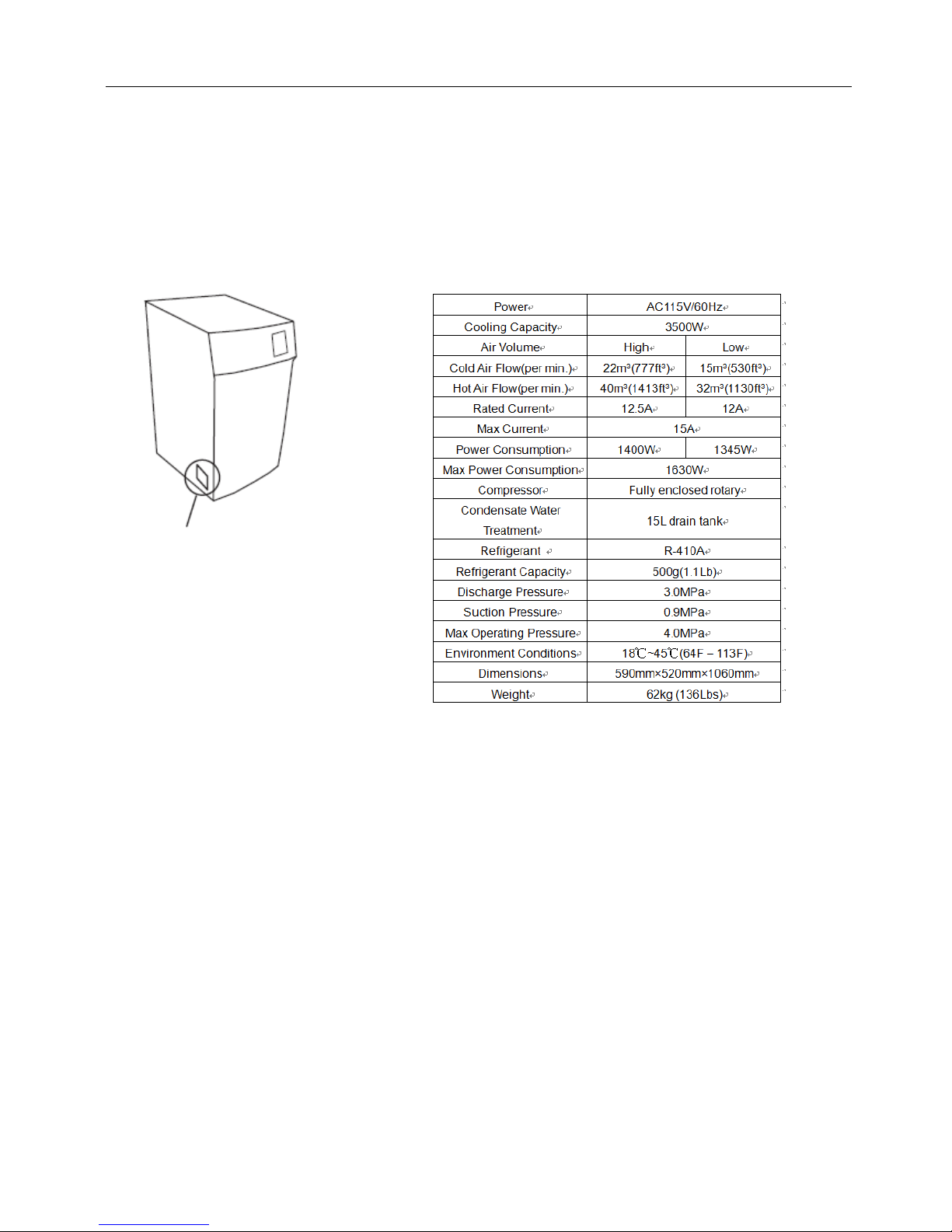 | Power | AC115V/60Hz | |
|---|---|---|
| Cooling Capacity | 3500W | |
| Air Volume | High | Low |
| Cold Air Flow(per min.) | 22m³(777ft³) | 15m³(530ft³) |
| Hot Air Flow(per min.) | 40m³(1413ft³) | 32m³(1130ft³) |
| Rated Current | 12.5A | 12A |
| Max Current | 15A | |
| Power Consumption | 1400W | 1345W |
| Max Power Consumption | 1630W | |
| Compressor | Fully enclosed rotary | |
| Condensate Water Treatment | 15L drain tank | |
| Refrigerant | R-410A | |
| Refrigerant Capacity | 500g(1.1Lb) | |
| Discharge Pressure | 3.0MPa | |
| Suction Pressure | 0.9MPa | |
| Max Operating Pressure | 4.0MPa | |
| Environment Conditions | 18℃~45℃(64F – 113F) | |
| Dimensions | 590mm×520mm×1060mm | |
| Weight | 62kg (136Lbs) | |